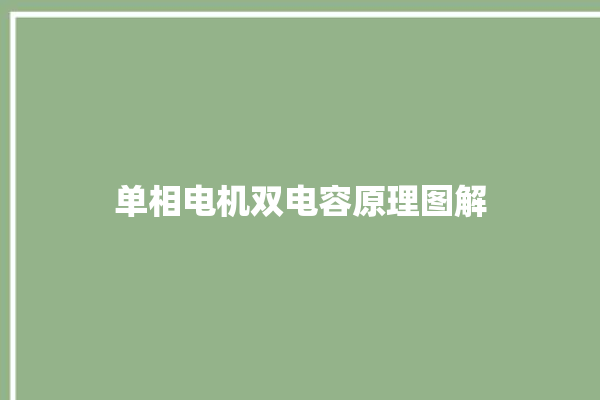 单相电机双电容原理图解